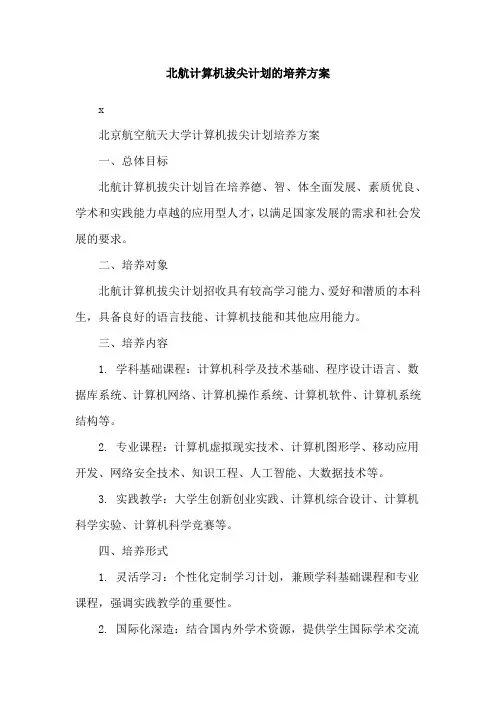 北航计算机拔尖计划的培养方案

x

北京航空航天大学计算机拔尖计划培养方案

一、总体目标

北航计算机拔尖计划旨在培养德、智、体全面发展、素质优良、学术和实践能力卓越的应用型人才，以满足国家发展的需求和社会发展的要求。

二、培养对象

北航计算机拔尖计划招收具有较高学习能力、爱好和潜质的本科生，具备良好的语言技能、计算机技能和其他应用能力。

三、培养内容

1. 学科基础课程：计算机科学及技术基础、程序设计语言、数据库系统、计算机网络、计算机操作系统、计算机软件、计算机系统结构等。

2. 专业课程：计算机虚拟现实技术、计算机图形学、移动应用开发、网络安全技术、知识工程、人工智能、大数据技术等。

3. 实践教学：大学生创新创业实践、计算机综合设计、计算机科学实验、计算机科学竞赛等。

四、培养形式

1. 灵活学习：个性化定制学习计划，兼顾学科基础课程和专业课程，强调实践教学的重要性。

2. 国际化深造：结合国内外学术资源，提供学生国际学术交流